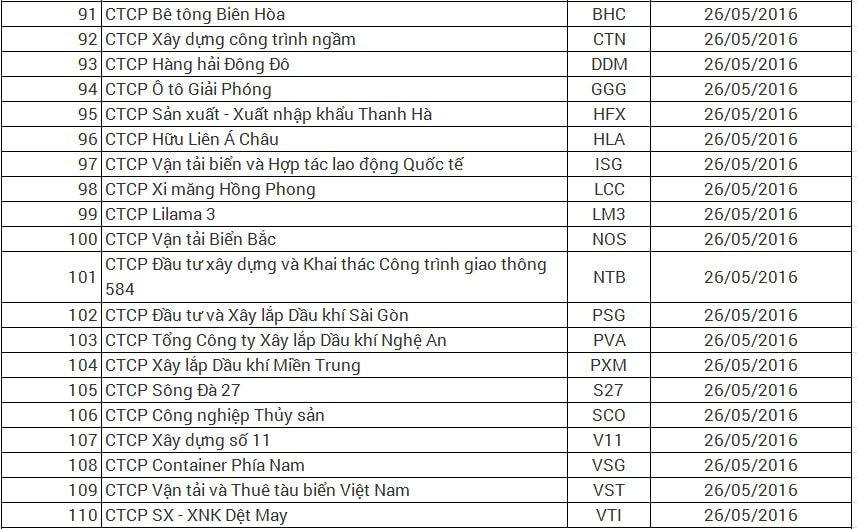 | 91 | CTCP Bê tông Biên Hòa | BHC | 26/05/2016 |
|---|---|---|---|
| 92 | CTCP Xây dựng công trình ngầm | CTN | 26/05/2016 |
| 93 | CTCP Hàng hải Đông Đô | DDM | 26/05/2016 |
| 94 | CTCP Ô tô Giải Phóng | GGG | 26/05/2016 |
| 95 | CTCP Sản xuất - Xuất nhập khẩu Thanh Hà | HFX | 26/05/2016 |
| 96 | CTCP Hữu Liên Á Châu | HLA | 26/05/2016 |
| 97 | CTCP Vận tải biển và Hợp tác lao động Quốc tế | ISG | 26/05/2016 |
| 98 | CTCP Xi măng Hồng Phong | LCC | 26/05/2016 |
| 99 | CTCP Lilama 3 | LM3 | 26/05/2016 |
| 100 | CTCP Vận tải Biển Bắc | NOS | 26/05/2016 |
| 101 | CTCP Đầu tư xây dựng và Khai thác Công trình giao thông 584 | NTB | 26/05/2016 |
| 102 | CTCP Đầu tư và Xây lắp Dầu khí Sài Gòn | PSG | 26/05/2016 |
| 103 | CTCP Tổng Công ty Xây lắp Dầu khí Nghệ An | PVA | 26/05/2016 |
| 104 | CTCP Xây lắp Dầu khí Miền Trung | PXM | 26/05/2016 |
| 105 | CTCP Sông Đà 27 | S27 | 26/05/2016 |
| 106 | CTCP Công nghiệp Thủy sản | SCO | 26/05/2016 |
| 107 | CTCP Xây dựng số 11 | V11 | 26/05/2016 |
| 108 | CTCP Container Phía Nam | VSG | 26/05/2016 |
| 109 | CTCP Vận tải và Thuê tàu biển Việt Nam | VST | 26/05/2016 |
| 110 | CTCP SX - XNK Dệt May | VTI | 26/05/2016 |